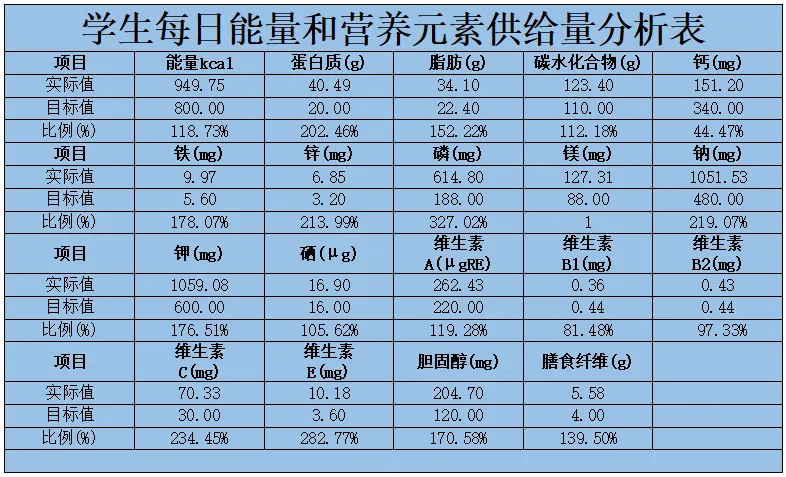 学生每日能量和营养元素供给量分析表

| 项目 | 能量kcal | 蛋白质(g) | 脂肪(g) | 碳水化合物(g) | 钙(mg) |
|---|---|---|---|---|---|
| 实际值 | 949.75 | 40.49 | 34.10 | 123.40 | 151.20 |
| 目标值 | 800.00 | 20.00 | 22.40 | 110.00 | 340.00 |
| 比例(%) | 118.73% | 202.46% | 152.22% | 112.18% | 44.47% |
| 项目 | 铁(mg) | 锌(mg) | 磷(mg) | 镁(mg) | 钠(mg) |
| 实际值 | 9.97 | 6.85 | 614.80 | 127.31 | 1051.53 |
| 目标值 | 5.60 | 3.20 | 188.00 | 88.00 | 480.00 |
| 比例(%) | 178.07% | 213.99% | 327.02% | 1 | 219.07% |
| 项目 | 钾(mg) | 硒(μg) | 维生素A(μgRE) | 维生素B1(mg) | 维生素B2(mg) |
| 实际值 | 1059.08 | 16.90 | 262.43 | 0.36 | 0.43 |
| 目标值 | 600.00 | 16.00 | 220.00 | 0.44 | 0.44 |
| 比例(%) | 176.51% | 105.62% | 119.28% | 81.48% | 97.33% |
| 项目 | 维生素C(mg) | 维生素E(mg) | 胆固醇(mg) | 膳食纤维(g) | |
| 实际值 | 70.33 | 10.18 | 204.70 | 5.58 | |
| 目标值 | 30.00 | 3.60 | 120.00 | 4.00 | |
| 比例(%) | 234.45% | 282.77% | 170.58% | 139.50% | |